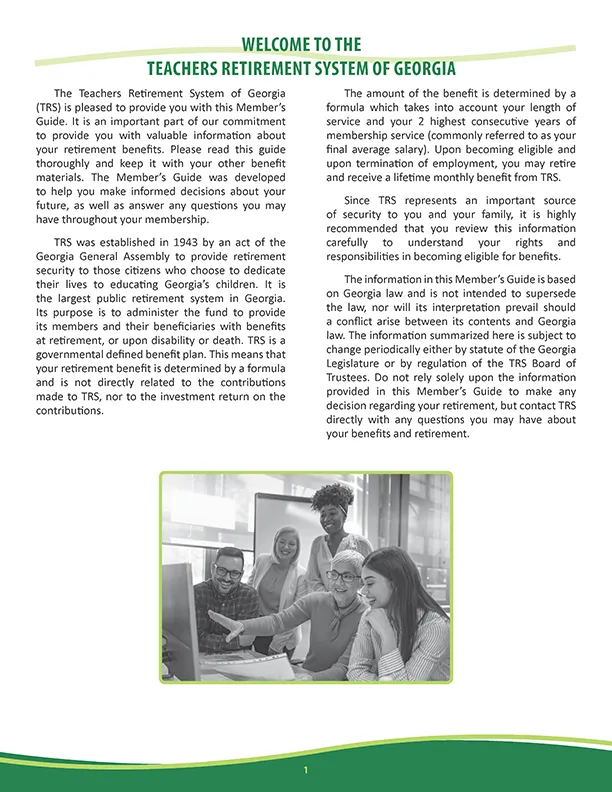 WELCOME TO THE
TEACHERS RETIREMENT SYSTEM OF GEORGIA

The Teachers Retirement System of Georgia (TRS) is pleased to provide you with this Member's Guide. It is an important part of our commitment to provide you with valuable information about your retirement benefits. Please read this guide thoroughly and keep it with your other benefit materials. The Member's Guide was developed to help you make informed decisions about your future, as well as answer any questions you may have throughout your membership.

TRS was established in 1943 by an act of the Georgia General Assembly to provide retirement security to those citizens who choose to dedicate their lives to educating Georgia's children. It is the largest public retirement system in Georgia. Its purpose is to administer the fund to provide its members and their beneficiaries with benefits at retirement, or upon disability or death. TRS is a governmental defined benefit plan. This means that your retirement benefit is determined by a formula and is not directly related to the contributions made to TRS, nor to the investment return on the contributions.

The amount of the benefit is determined by a formula which takes into account your length of service and your 2 highest consecutive years of membership service (commonly referred to as your final average salary). Upon becoming eligible and upon termination of employment, you may retire and receive a lifetime monthly benefit from TRS.

Since TRS represents an important source of security to you and your family, it is highly recommended that you review this information carefully to understand your rights and responsibilities in becoming eligible for benefits.

The information in this Member's Guide is based on Georgia law and is not intended to supersede the law, nor will its interpretation prevail should a conflict arise between its contents and Georgia law. The information summarized here is subject to change periodically either by statute of the Georgia Legislature or by regulation of the TRS Board of Trustees. Do not rely solely upon the information provided in this Member's Guide to make any decision regarding your retirement, but contact TRS directly with any questions you may have about your benefits and retirement.

1